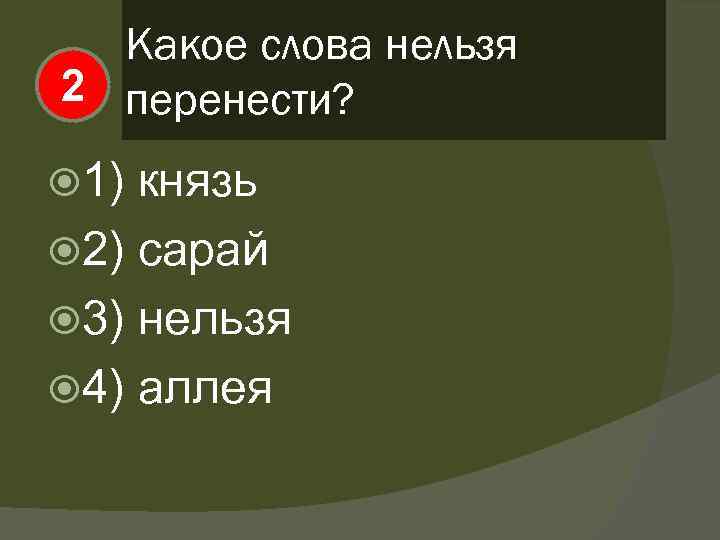 2

Какое слова нельзя перенести?

1) князь

2) сарай

3) нельзя

4) аллея